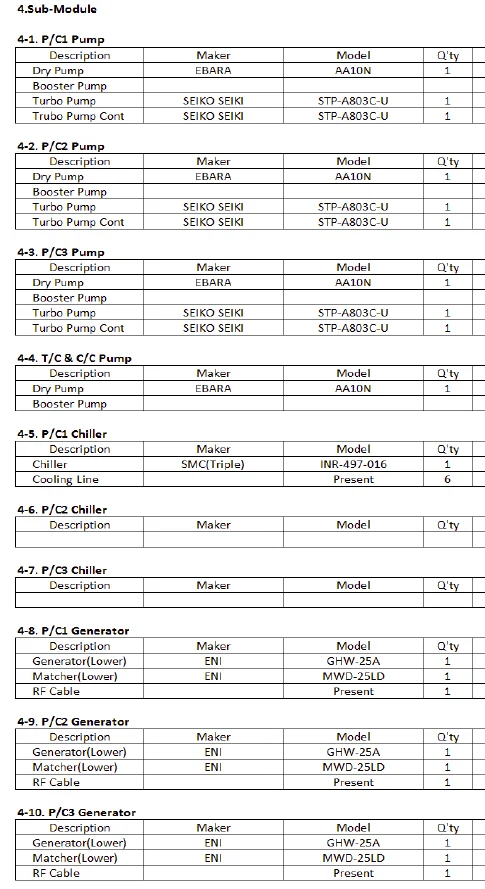 4.Sub-Module

4-1. P/C1 Pump

| Description | Maker | Model | Q'ty |
|---|---|---|---|
| Dry Pump | EBARA | AA10N | 1 |
| Booster Pump | | | |
| Turbo Pump | SEIKO SEIKI | STP-A803C-U | 1 |
| Trubo Pump Cont | SEIKO SEIKI | STP-A803C-U | 1 |

4-2. P/C2 Pump

| Description | Maker | Model | Q'ty |
|---|---|---|---|
| Dry Pump | EBARA | AA10N | 1 |
| Booster Pump | | | |
| Turbo Pump | SEIKO SEIKI | STP-A803C-U | 1 |
| Turbo Pump Cont | SEIKO SEIKI | STP-A803C-U | 1 |

4-3. P/C3 Pump

| Description | Maker | Model | Q'ty |
|---|---|---|---|
| Dry Pump | EBARA | AA10N | 1 |
| Booster Pump | | | |
| Turbo Pump | SEIKO SEIKI | STP-A803C-U | 1 |
| Turbo Pump Cont | SEIKO SEIKI | STP-A803C-U | 1 |

4-4. T/C & C/C Pump

| Description | Maker | Model | Q'ty |
|---|---|---|---|
| Dry Pump | EBARA | AA10N | 1 |
| Booster Pump | | | |

4-5. P/C1 Chiller

| Description | Maker | Model | Q'ty |
|---|---|---|---|
| Chiller | SMC(Triple) | INR-497-016 | 1 |
| Cooling Line | | Present | 6 |

4-6. P/C2 Chiller

| Description | Maker | Model | Q'ty |
|---|---|---|---|
| | | | |

4-7. P/C3 Chiller

| Description | Maker | Model | Q'ty |
|---|---|---|---|
| | | | |

4-8. P/C1 Generator

| Description | Maker | Model | Q'ty |
|---|---|---|---|
| Generator(Lower) | ENI | GHW-25A | 1 |
| Matcher(Lower) | ENI | MWD-25LD | 1 |
| RF Cable | | Present | 1 |

4-9. P/C2 Generator

| Description | Maker | Model | Q'ty |
|---|---|---|---|
| Generator(Lower) | ENI | GHW-25A | 1 |
| Matcher(Lower) | ENI | MWD-25LD | 1 |
| RF Cable | | Present | 1 |

4-10. P/C3 Generator

| Description | Maker | Model | Q'ty |
|---|---|---|---|
| Generator(Lower) | ENI | GHW-25A | 1 |
| Matcher(Lower) | ENI | MWD-25LD | 1 |
| RF Cable | | Present | 1 |